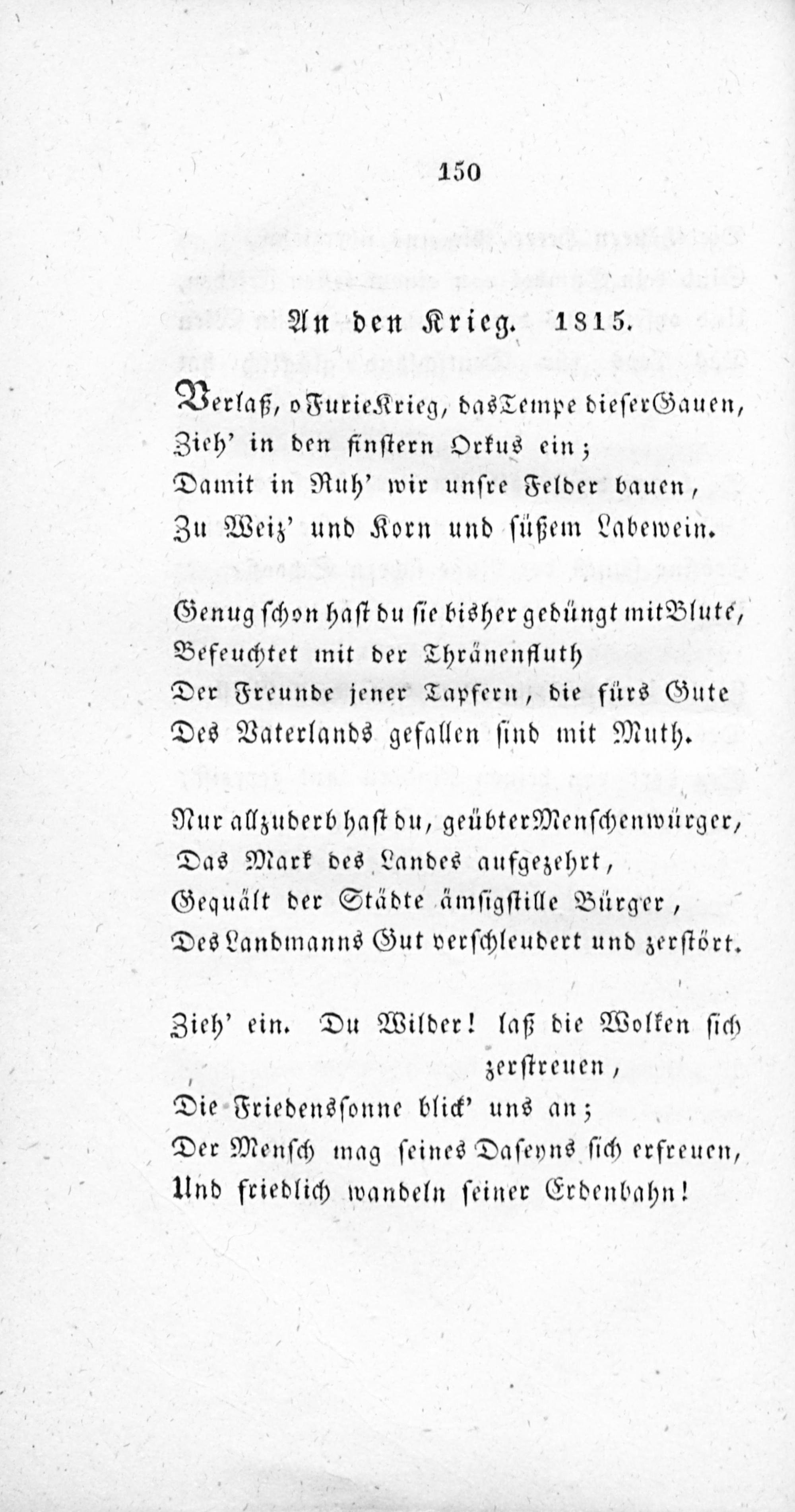 150

An den Krieg. 1815.

Verlaß, o Furie Krieg, das Tempe dieser Gauen,
Zieh' in den finstern Orkus ein;
Damit in Ruh' wir unsre Felder bauen,
Zu Weiz' und Korn und süßem Labewein.

Genug schon hast du sie bisher gedüngt mit Blute,
Befeuchtet mit der Thränenfluth
Der Freunde jener Tapfern, die fürs Gute
Des Vaterlands gefallen sind mit Muth.

Nur allzuderb hast du, geübter Menschenwürger,
Das Mark des Landes aufgezehrt,
Gequält der Städte ämsigstille Bürger,
Des Landmanns Gut verschleudert und zerstört.

Zieh' ein. Du Wilder! laß die Wolken sich zerstreuen,
Die Friedenssonne blick' uns an;
Der Mensch mag seines Daseyns sich erfreuen,
Und friedlich wandeln seiner Erdenbahn!